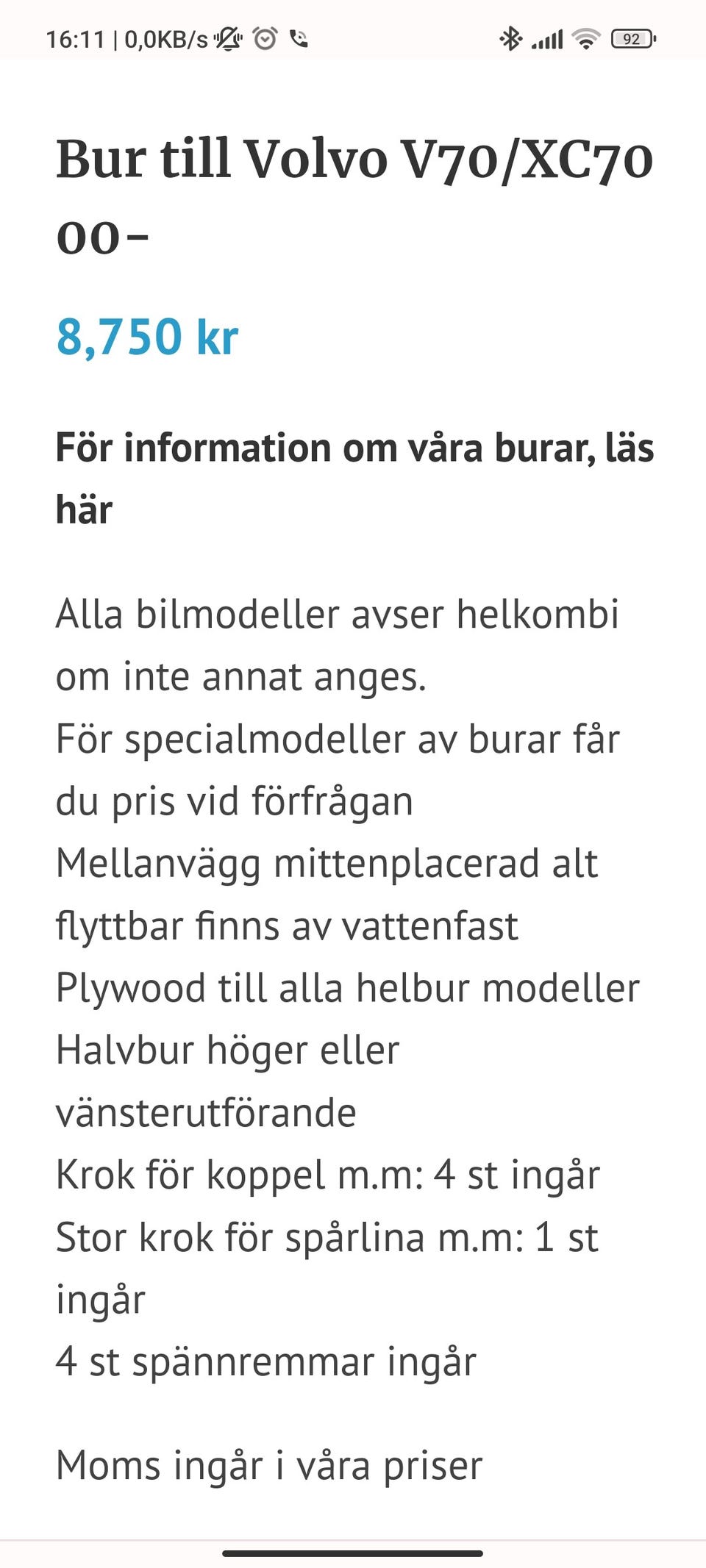 16:11 | 0,0KB/s 92

Bur till Volvo V70/XC70 00-

8,750 kr

För information om våra burar, läs här

Alla bilmodeller avser helkombi om inte annat anges.
För specialmodeller av burar får du pris vid förfrågan
Mellanvägg mittenplacerad alt flyttbar finns av vattenfast
Plywood till alla helbur modeller
Halvbur höger eller vänsterutförande
Krok för koppel m.m: 4 st ingår
Stor krok för spårlina m.m: 1 st ingår
4 st spännremmar ingår

Moms ingår i våra priser